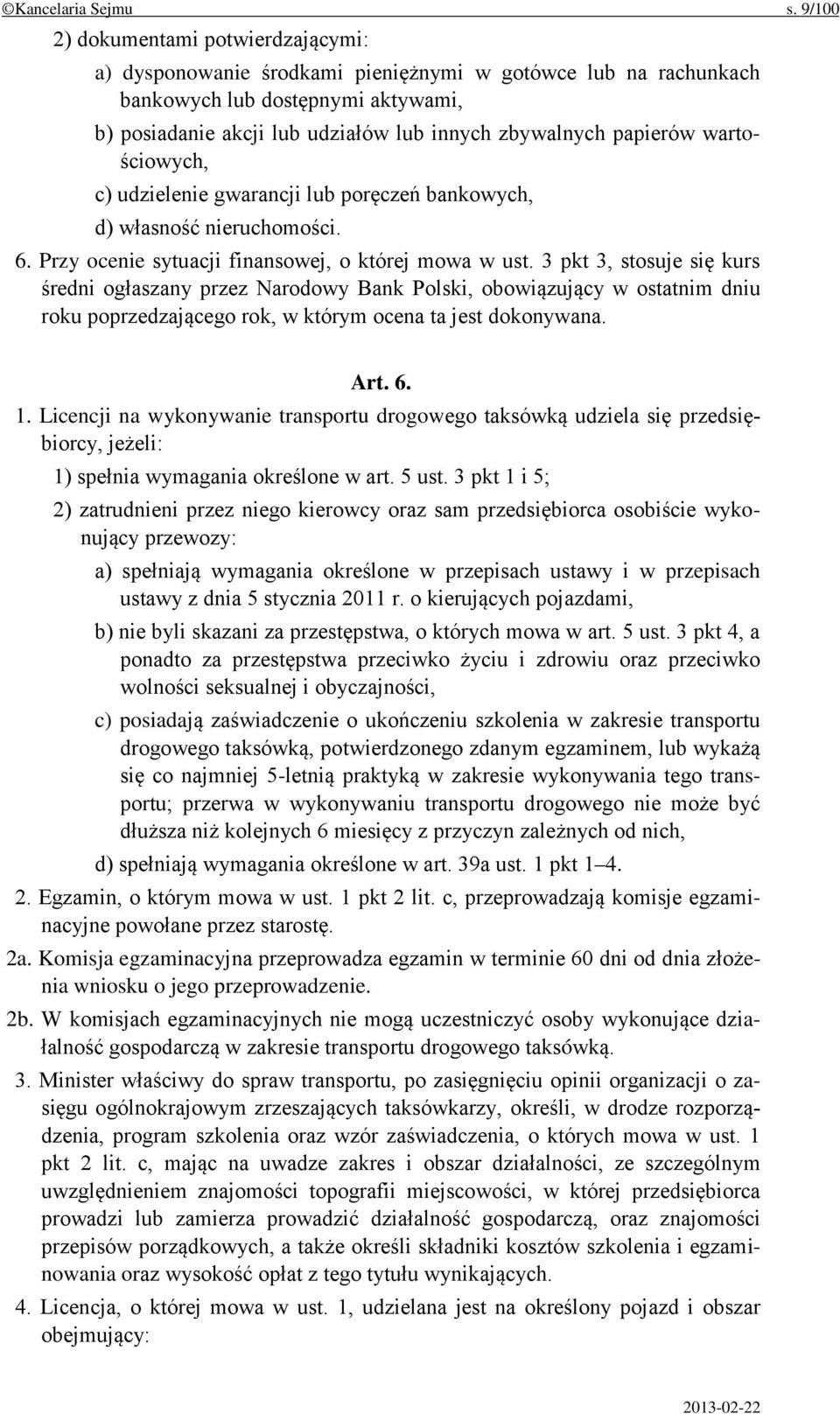 ©Kancelaria Sejmu s. 9/100

2) dokumentami potwierdzającymi:

a) dysponowanie środkami pieniężnymi w gotówce lub na rachunkach bankowych lub dostępnymi aktywami,

b) posiadanie akcji lub udziałów lub innych zbywalnych papierów wartościowych,

c) udzielenie gwarancji lub poręczeń bankowych,

d) własność nieruchomości.

6. Przy ocenie sytuacji finansowej, o której mowa w ust. 3 pkt 3, stosuje się kurs średni ogłaszany przez Narodowy Bank Polski, obowiązujący w ostatnim dniu roku poprzedzającego rok, w którym ocena ta jest dokonywana.

Art. 6.

1. Licencji na wykonywanie transportu drogowego taksówką udziela się przedsiębiorcy, jeżeli:

1) spełnia wymagania określone w art. 5 ust. 3 pkt 1 i 5;

2) zatrudnieni przez niego kierowcy oraz sam przedsiębiorca osobiście wykonujący przewozy:

a) spełniają wymagania określone w przepisach ustawy i w przepisach ustawy z dnia 5 stycznia 2011 r. o kierujących pojazdami,

b) nie byli skazani za przestępstwa, o których mowa w art. 5 ust. 3 pkt 4, a ponadto za przestępstwa przeciwko życiu i zdrowiu oraz przeciwko wolności seksualnej i obyczajności,

c) posiadają zaświadczenie o ukończeniu szkolenia w zakresie transportu drogowego taksówką, potwierdzonego zdanym egzaminem, lub wykażą się co najmniej 5-letnią praktyką w zakresie wykonywania tego transportu; przerwa w wykonywaniu transportu drogowego nie może być dłuższa niż kolejnych 6 miesięcy z przyczyn zależnych od nich,

d) spełniają wymagania określone w art. 39a ust. 1 pkt 1–4.

2. Egzamin, o którym mowa w ust. 1 pkt 2 lit. c, przeprowadzają komisje egzaminacyjne powołane przez starostę.

2a. Komisja egzaminacyjna przeprowadza egzamin w terminie 60 dni od dnia złożenia wniosku o jego przeprowadzenie.

2b. W komisjach egzaminacyjnych nie mogą uczestniczyć osoby wykonujące działalność gospodarczą w zakresie transportu drogowego taksówką.

3. Minister właściwy do spraw transportu, po zasięgnięciu opinii organizacji o zasięgu ogólnokrajowym zrzeszających taksówkarzy, określi, w drodze rozporządzenia, program szkolenia oraz wzór zaświadczenia, o których mowa w ust. 1 pkt 2 lit. c, mając na uwadze zakres i obszar działalności, ze szczególnym uwzględnieniem znajomości topografii miejscowości, w której przedsiębiorca prowadzi lub zamierza prowadzić działalność gospodarczą, oraz znajomości przepisów porządkowych, a także określi składniki kosztów szkolenia i egzaminowania oraz wysokość opłat z tego tytułu wynikających.

4. Licencja, o której mowa w ust. 1, udzielana jest na określony pojazd i obszar obejmujący:

2013-02-22